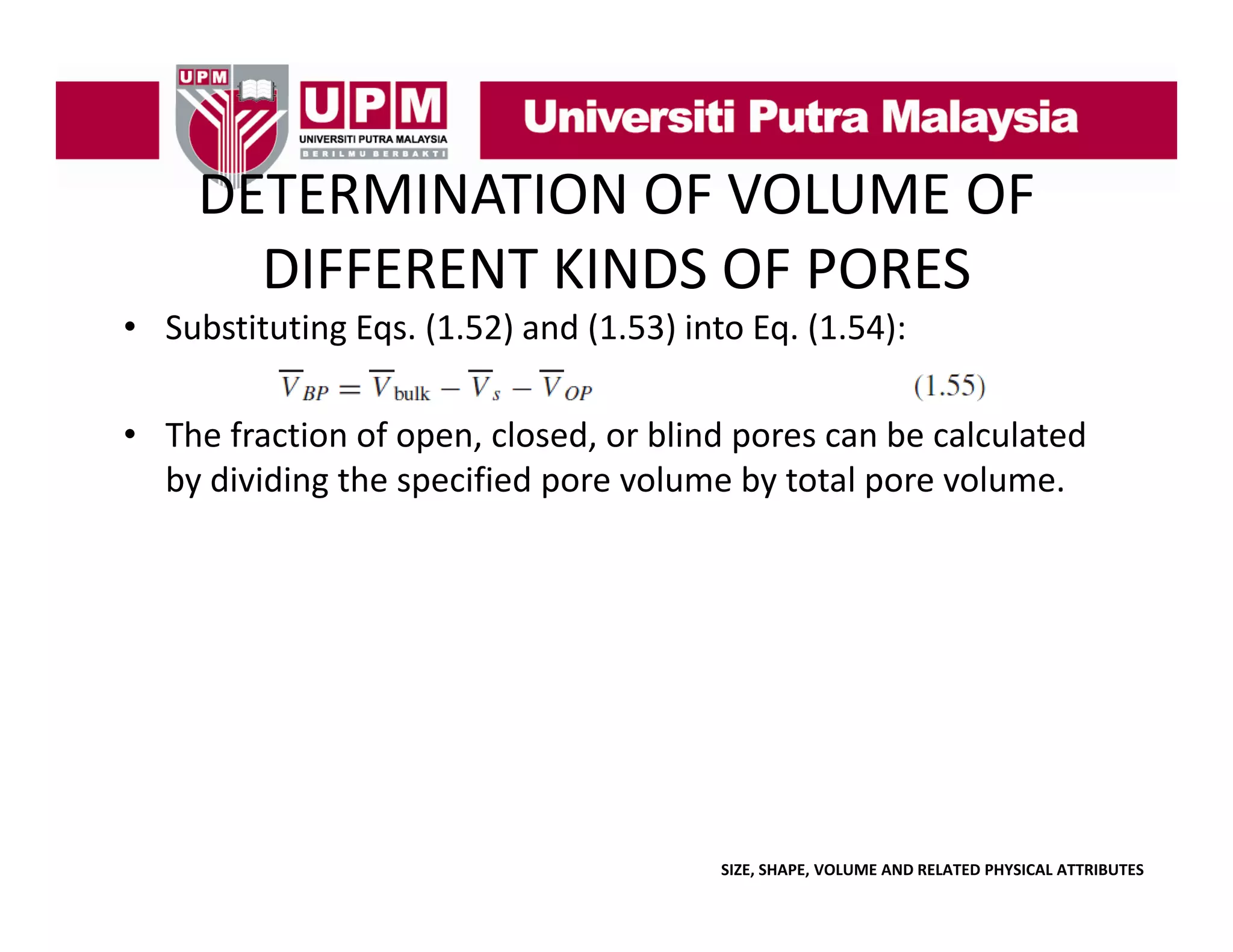 UPM

UPM
UNIVERSITI PUTRA MALAYSIA
BERILMU BERBAKTI

Universiti Putra Malaysia

DETERMINATION OF VOLUME OF DIFFERENT KINDS OF PORES

• Substituting Eqs. (1.52) and (1.53) into Eq. (1.54):

$\overline{V}_{BP} = \overline{V}_{\text{bulk}} - \overline{V}_s - \overline{V}_{OP}$ (1.55)

• The fraction of open, closed, or blind pores can be calculated by dividing the specified pore volume by total pore volume.

SIZE, SHAPE, VOLUME AND RELATED PHYSICAL ATTRIBUTES